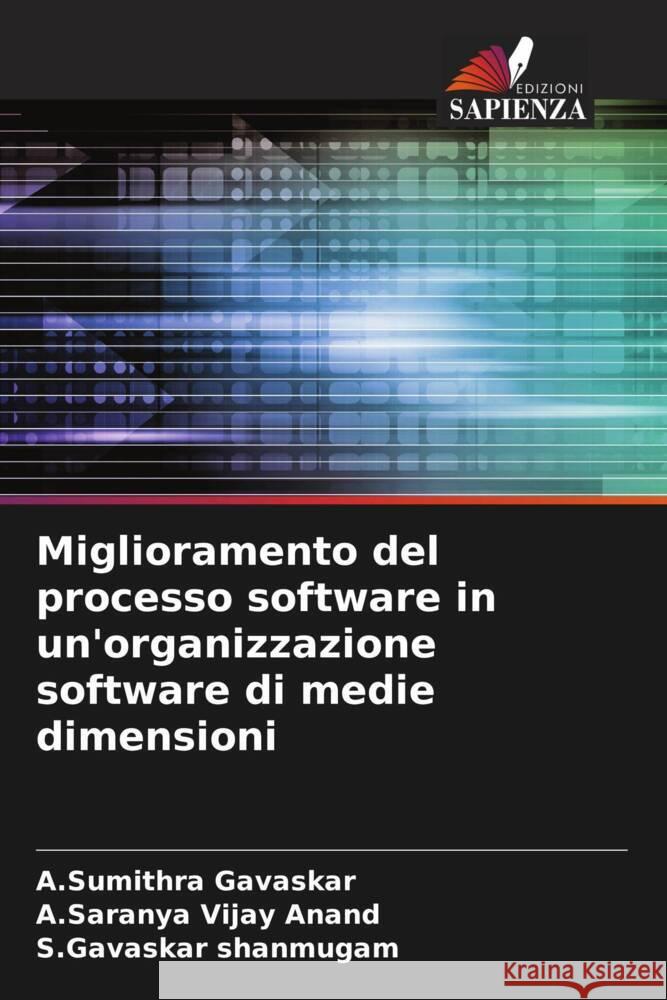 EDIZIONI
SAPIENZA

Miglioramento del processo software in un'organizzazione software di medie dimensioni

A.Sumithra Gavaskar
A.Saranya Vijay Anand
S.Gavaskar shanmugam